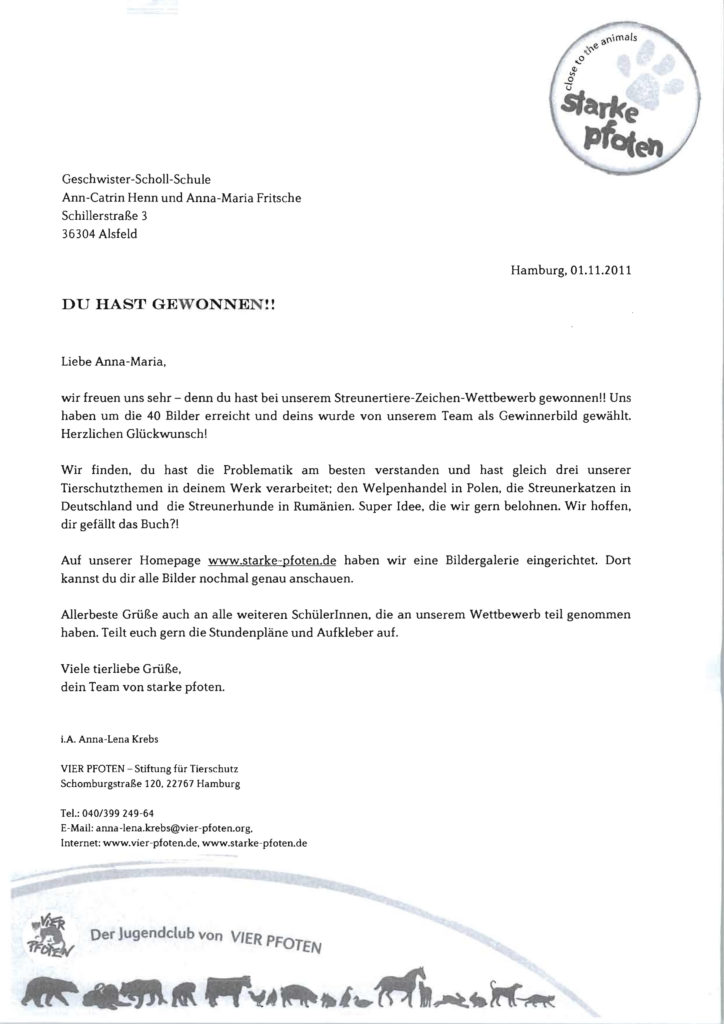 close to the animals
starke pfoten

Geschwister-Scholl-Schule
Ann-Catrin Henn und Anna-Maria Fritsche
Schillerstraße 3
36304 Alsfeld

Hamburg, 01.11.2011

DU HAST GEWONNEN!!

Liebe Anna-Maria,

wir freuen uns sehr – denn du hast bei unserem Streunertiere-Zeichen-Wettbewerb gewonnen!! Uns haben um die 40 Bilder erreicht und deins wurde von unserem Team als Gewinnerbild gewählt. Herzlichen Glückwunsch!

Wir finden, du hast die Problematik am besten verstanden und hast gleich drei unserer Tierschutzthemen in deinem Werk verarbeitet; den Welpenhandel in Polen, die Streunerkatzen in Deutschland und die Streunerhunde in Rumänien. Super Idee, die wir gern belohnen. Wir hoffen, dir gefällt das Buch?!

Auf unserer Homepage www.starke-pfoten.de haben wir eine Bildergalerie eingerichtet. Dort kannst du dir alle Bilder nochmal genau anschauen.

Allerbeste Grüße auch an alle weiteren SchülerInnen, die an unserem Wettbewerb teil genommen haben. Teilt euch gern die Stundenpläne und Aufkleber auf.

Viele tierliebe Grüße,
dein Team von starke pfoten.

i.A. Anna-Lena Krebs

VIER PFOTEN – Stiftung für Tierschutz
Schomburgstraße 120, 22767 Hamburg

Tel.: 040/399 249-64
E-Mail: anna-lena.krebs@vier-pfoten.org,
Internet: www.vier-pfoten.de, www.starke-pfoten.de

VIER PFOTEN
Der Jugendclub von VIER PFOTEN